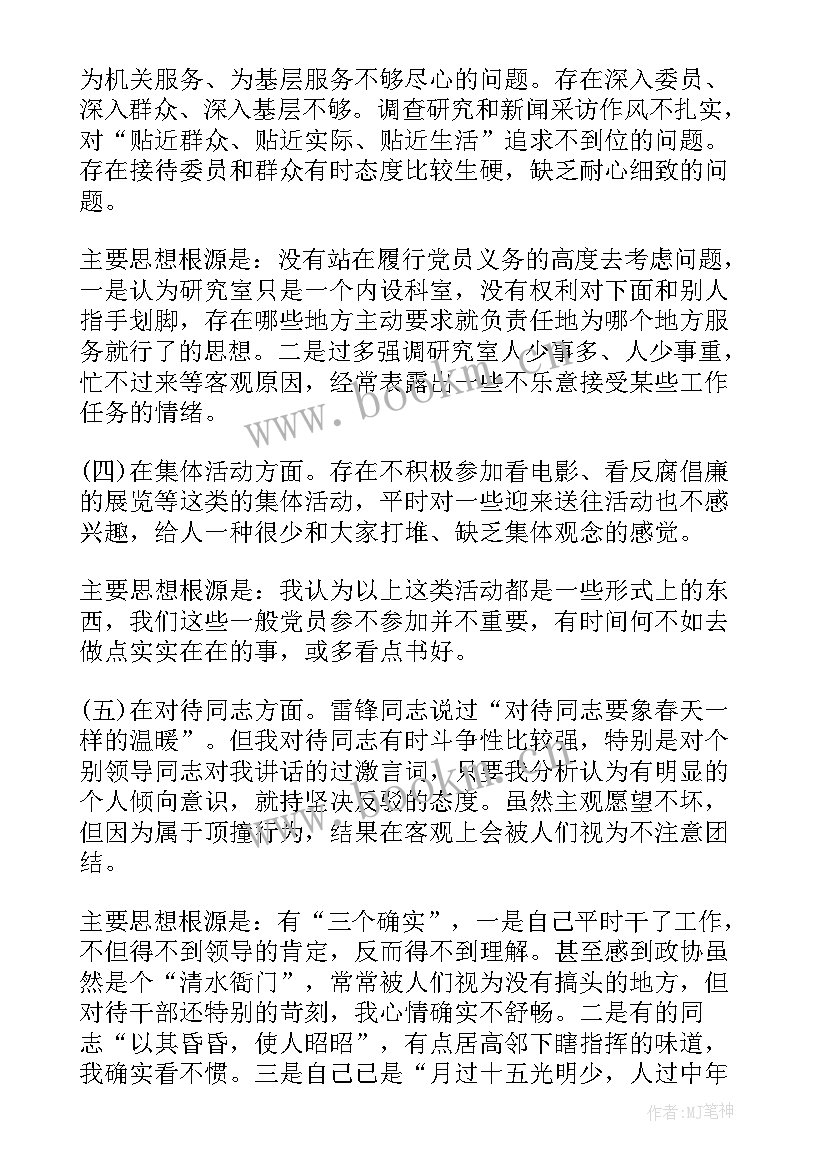 为机关服务、为基层服务不够尽心的问题。存在深入委员、深入群众、深入基层不够。调查研究和新闻采访作风不扎实，对“贴近群众、贴近实际、贴近生活”追求不到位的问题。存在接待委员和群众有时态度比较生硬，缺乏耐心细致的问题。

主要思想根源是：没有站在履行党员义务的高度去考虑问题，一是认为研究室只是一个内设科室，没有权利对下面和别人指手划脚，存在哪些地方主动要求就负责任地为哪个地方服务就行了的思想。二是过多强调研究室人少事多、人少事重，忙不过来等客观原因，经常表露出一些不乐意接受某些工作任务的情绪。

(四)在集体活动方面。存在不积极参加看电影、看反腐倡廉的展览等这类的集体活动，平时对一些迎来送往活动也不感兴趣，给人一种很少和大家打堆、缺乏集体观念的感觉。

主要思想根源是：我认为以上这类活动都是一些形式上的东西，我们这些一般党员参不参加并不重要，有时间何不如去做点实实在在的事，或多看点书好。

(五)在对待同志方面。雷锋同志说过“对待同志要象春天一样的温暖”。但我对待同志有时斗争性比较强，特别是对个别领导同志对我讲话的过激言词，只要我分析认为有明显的个人倾向意识，就持坚决反驳的态度。虽然主观愿望不坏，但因为属于顶撞行为，结果在客观上会被人们视为不注意团结。

主要思想根源是：有“三个确实”，一是自己平时干了工作，不但得不到领导的肯定，反而得不到理解。甚至感到政协虽然是个“清水衙门”，常常被人们视为没有搞头的地方，但对待干部还特别的苛刻，我心情确实不舒畅。二是有的同志“以其昏昏，使人昭昭”，有点居高邻下瞎指挥的味道，我确实看不惯。三是自己已是“月过十五光明少，人过中年

www.bookm.com

作者:MJ笔神